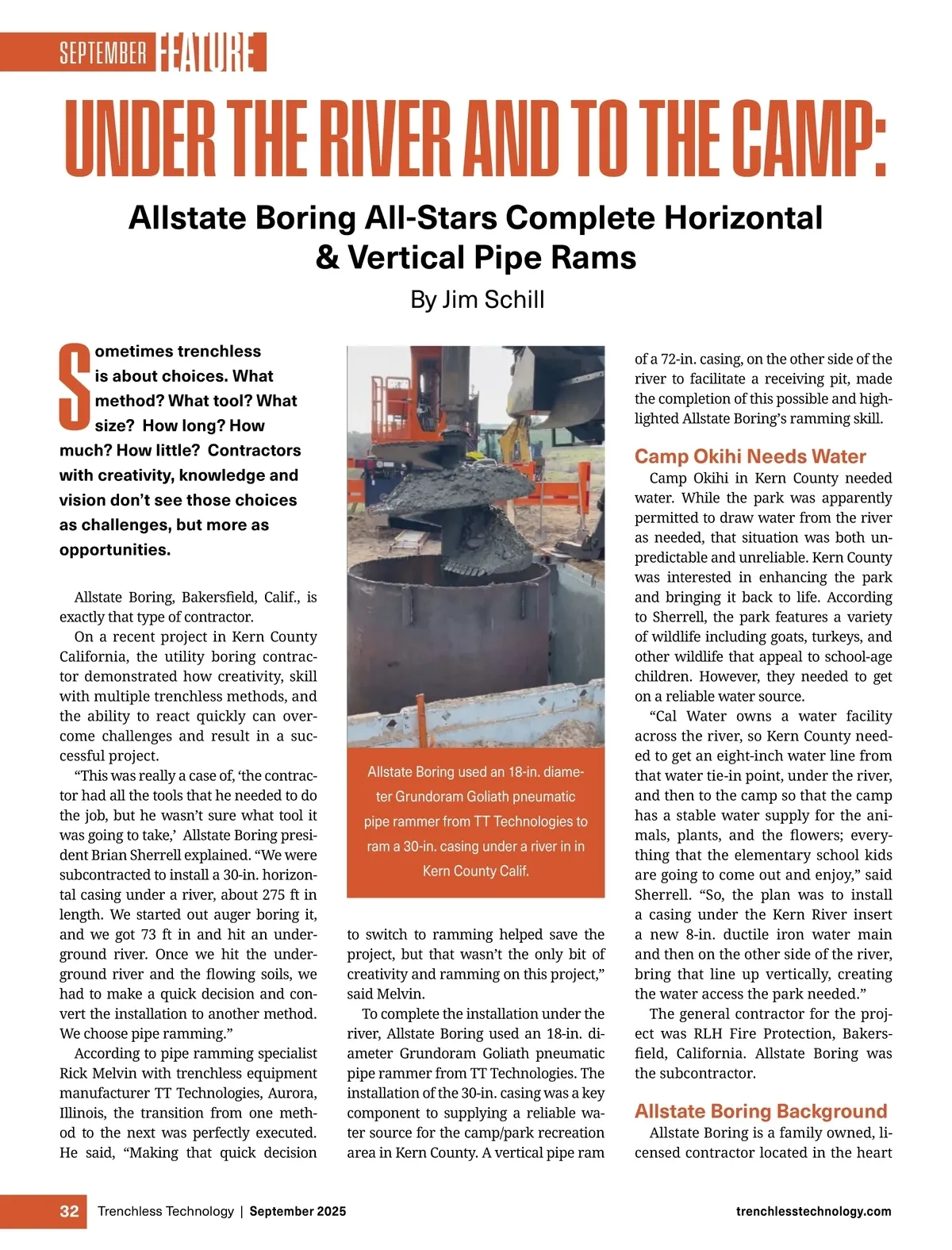 SEPTEMBER FEATURE

UNDER THE RIVER AND TO THE CAMP:

Allstate Boring All-Stars Complete Horizontal & Vertical Pipe Rams

By Jim Schill

Sometimes trenchless is about choices. What method? What tool? What size? How long? How much? How little? Contractors with creativity, knowledge and vision don't see those choices as challenges, but more as opportunities.

Allstate Boring, Bakersfield, Calif., is exactly that type of contractor.

On a recent project in Kern County California, the utility boring contractor demonstrated how creativity, skill with multiple trenchless methods, and the ability to react quickly can overcome challenges and result in a successful project.

"This was really a case of, 'the contractor had all the tools that he needed to do the job, but he wasn't sure what tool it was going to take,' Allstate Boring president Brian Sherrell explained. "We were subcontracted to install a 30-in. horizontal casing under a river, about 275 ft in length. We started out auger boring it, and we got 73 ft in and hit an underground river. Once we hit the underground river and the flowing soils, we had to make a quick decision and convert the installation to another method. We choose pipe ramming."

According to pipe ramming specialist Rick Melvin with trenchless equipment manufacturer TT Technologies, Aurora, Illinois, the transition from one method to the next was perfectly executed. He said, "Making that quick decision

Allstate Boring used an 18-in. diameter Grundoram Goliath pneumatic pipe rammer from TT Technologies to ram a 30-in. casing under a river in in Kern County Calif.

to switch to ramming helped save the project, but that wasn't the only bit of creativity and ramming on this project," said Melvin.

To complete the installation under the river, Allstate Boring used an 18-in. diameter Grundoram Goliath pneumatic pipe rammer from TT Technologies. The installation of the 30-in. casing was a key component to supplying a reliable water source for the camp/park recreation area in Kern County. A vertical pipe ram

of a 72-in. casing, on the other side of the river to facilitate a receiving pit, made the completion of this possible and highlighted Allstate Boring's ramming skill.

Camp Okihi Needs Water

Camp Okihi in Kern County needed water. While the park was apparently permitted to draw water from the river as needed, that situation was both unpredictable and unreliable. Kern County was interested in enhancing the park and bringing it back to life. According to Sherrell, the park features a variety of wildlife including goats, turkeys, and other wildlife that appeal to school-age children. However, they needed to get on a reliable water source.

"Cal Water owns a water facility across the river, so Kern County needed to get an eight-inch water line from that water tie-in point, under the river, and then to the camp so that the camp has a stable water supply for the animals, plants, and the flowers; everything that the elementary school kids are going to come out and enjoy," said Sherrell. "So, the plan was to install a casing under the Kern River insert a new 8-in. ductile iron water main and then on the other side of the river, bring that line up vertically, creating the water access the park needed."

The general contractor for the project was RLH Fire Protection, Bakersfield, California. Allstate Boring was the subcontractor.

Allstate Boring Background

Allstate Boring is a family owned, licensed contractor located in the heart

32 Trenchless Technology | September 2025 trenchlesstechnology.com